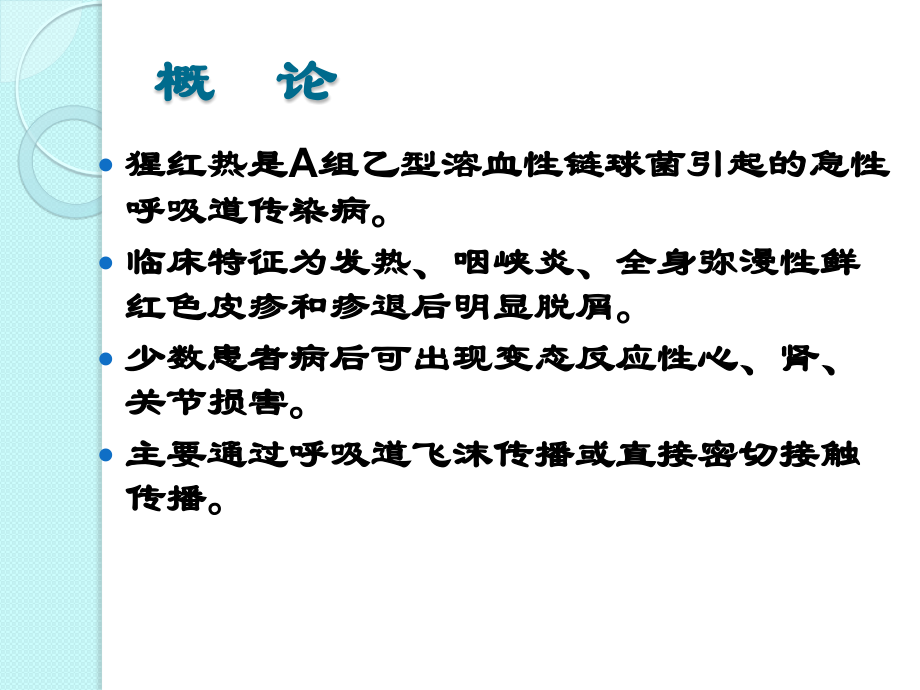 概 论

• 猩红热是A组乙型溶血性链球菌引起的急性呼吸道传染病。

• 临床特征为发热、咽峡炎、全身弥漫性鲜红色皮疹和疹退后明显脱屑。

• 少数患者病后可出现变态反应性心、肾、关节损害。

• 主要通过呼吸道飞沫传播或直接密切接触传播。